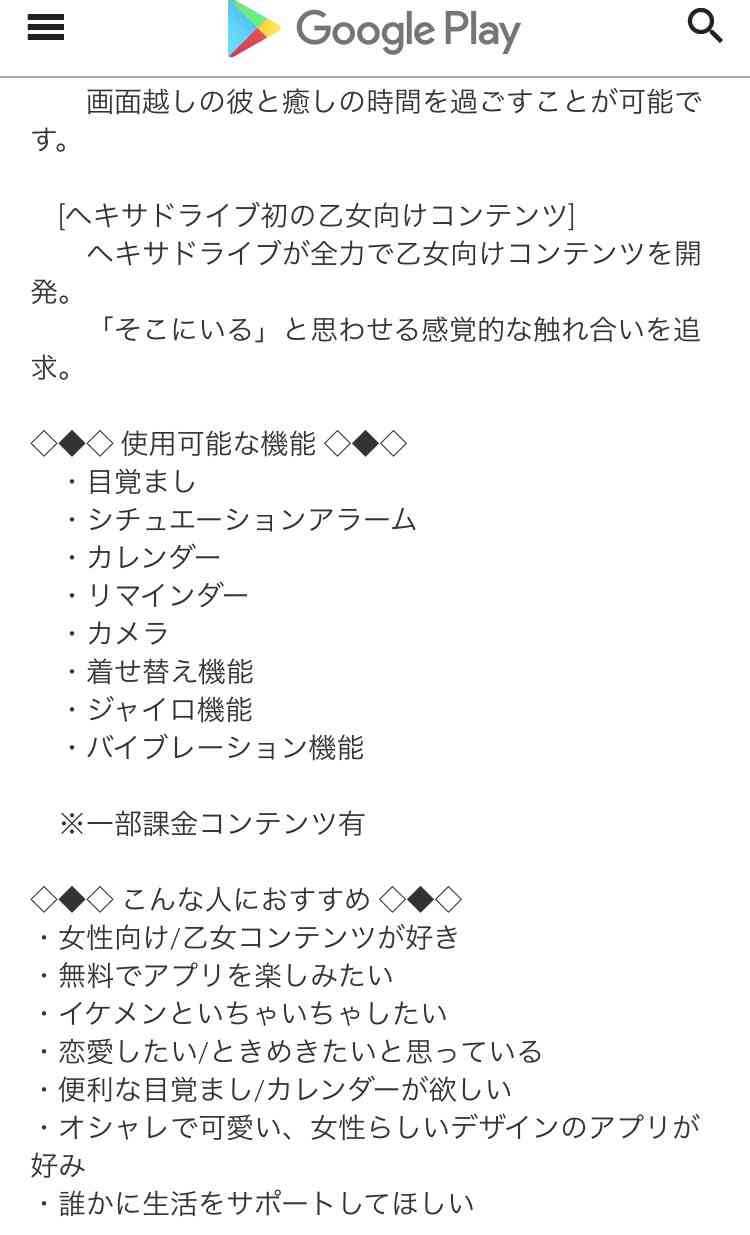 Google Play

画面越しの彼と癒しの時間を過ごすことが可能です。

[ヘキサドライブ初の乙女向けコンテンツ]
ヘキサドライブが全力で乙女向けコンテンツを開発。
「そこにいる」と思わせる感覚的な触れ合いを追求。

◇◆◇ 使用可能な機能 ◇◆◇
・目覚まし
・シチュエーションアラーム
・カレンダー
・リマインダー
・カメラ
・着せ替え機能
・ジャイロ機能
・バイブレーション機能

※一部課金コンテンツ有

◇◆◇ こんな人におすすめ ◇◆◇
・女性向け/乙女コンテンツが好き
・無料でアプリを楽しみたい
・イケメンといちゃいちゃしたい
・恋愛したい/ときめきたいと思っている
・便利な目覚まし/カレンダーが欲しい
・オシャレで可愛い、女性らしいデザインのアプリが好み
・誰かに生活をサポートしてほしい